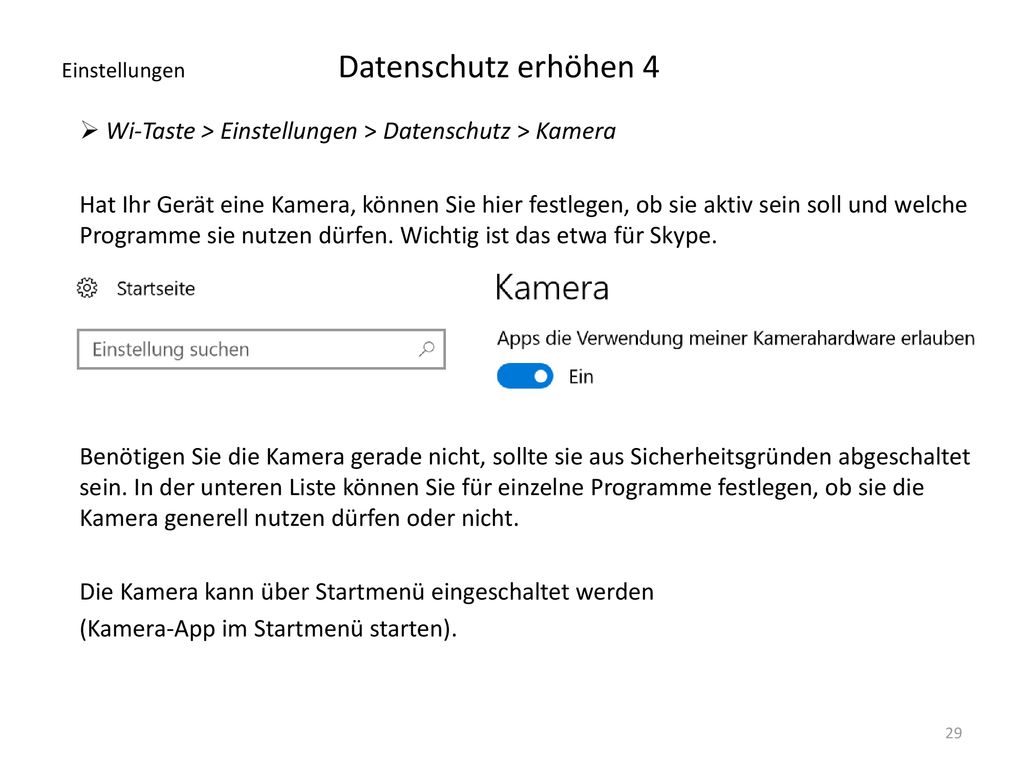 Einstellungen

Datenschutz erhöhen 4

➢ Wi-Taste > Einstellungen > Datenschutz > Kamera

Hat Ihr Gerät eine Kamera, können Sie hier festlegen, ob sie aktiv sein soll und welche Programme sie nutzen dürfen. Wichtig ist das etwa für Skype.

Startseite

Einstellung suchen

Kamera

Apps die Verwendung meiner Kamerahardware erlauben

Ein

Benötigen Sie die Kamera gerade nicht, sollte sie aus Sicherheitsgründen abgeschaltet sein. In der unteren Liste können Sie für einzelne Programme festlegen, ob sie die Kamera generell nutzen dürfen oder nicht.

Die Kamera kann über Startmenü eingeschaltet werden

(Kamera-App im Startmenü starten).

29